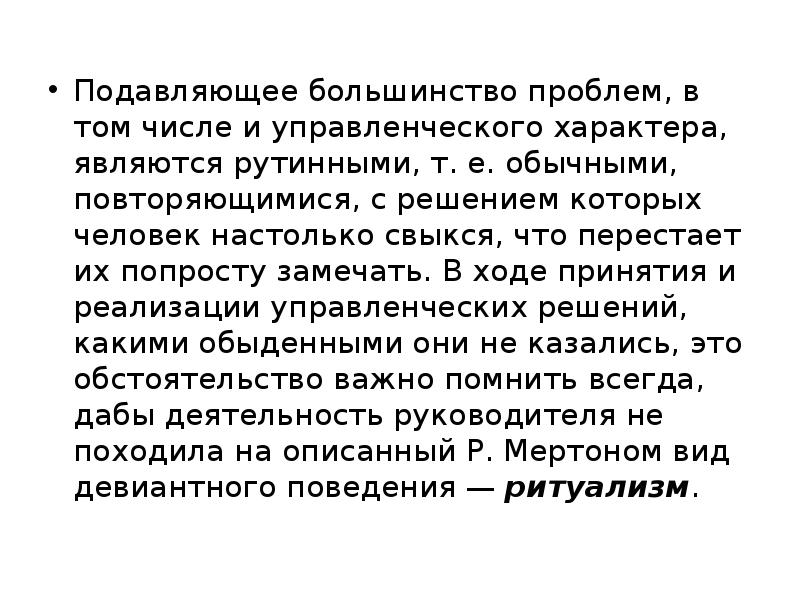 • Подавляющее большинство проблем, в том числе и управленческого характера, являются рутинными, т. е. обычными, повторяющимися, с решением которых человек настолько свыкся, что перестает их попросту замечать. В ходе принятия и реализации управленческих решений, какими обыденными они не казались, это обстоятельство важно помнить всегда, дабы деятельность руководителя не походила на описанный Р. Мертоном вид девиантного поведения — ритуализм.